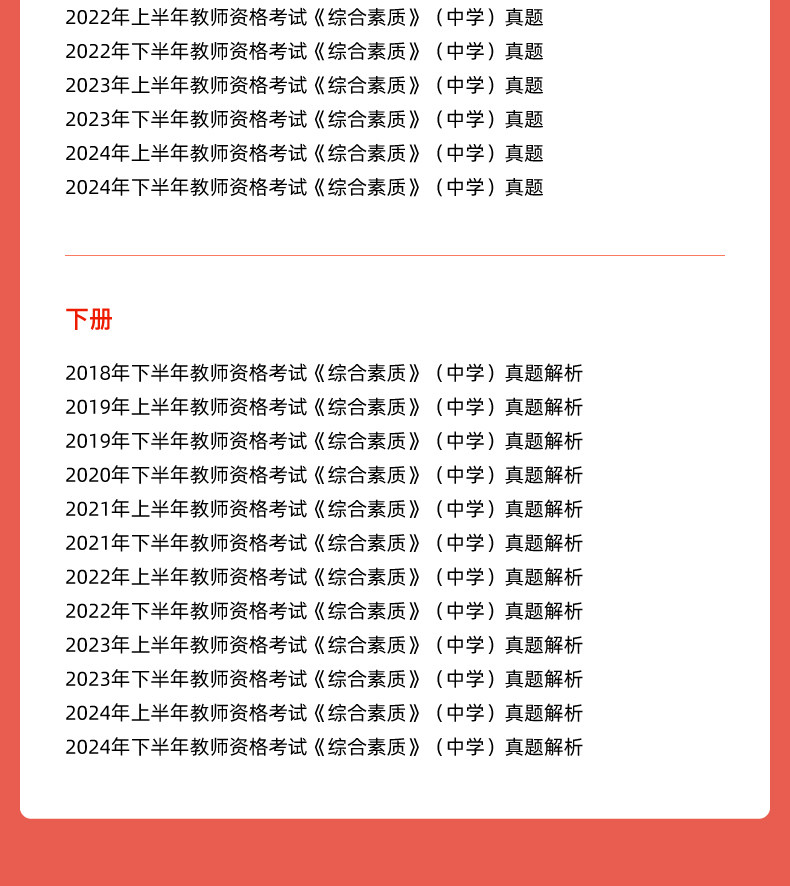 2022年上半年教师资格考试《综合素质》（中学）真题
2022年下半年教师资格考试《综合素质》（中学）真题
2023年上半年教师资格考试《综合素质》（中学）真题
2023年下半年教师资格考试《综合素质》（中学）真题
2024年上半年教师资格考试《综合素质》（中学）真题
2024年下半年教师资格考试《综合素质》（中学）真题

下册

2018年下半年教师资格考试《综合素质》（中学）真题解析
2019年上半年教师资格考试《综合素质》（中学）真题解析
2019年下半年教师资格考试《综合素质》（中学）真题解析
2020年下半年教师资格考试《综合素质》（中学）真题解析
2021年上半年教师资格考试《综合素质》（中学）真题解析
2021年下半年教师资格考试《综合素质》（中学）真题解析
2022年上半年教师资格考试《综合素质》（中学）真题解析
2022年下半年教师资格考试《综合素质》（中学）真题解析
2023年上半年教师资格考试《综合素质》（中学）真题解析
2023年下半年教师资格考试《综合素质》（中学）真题解析
2024年上半年教师资格考试《综合素质》（中学）真题解析
2024年下半年教师资格考试《综合素质》（中学）真题解析